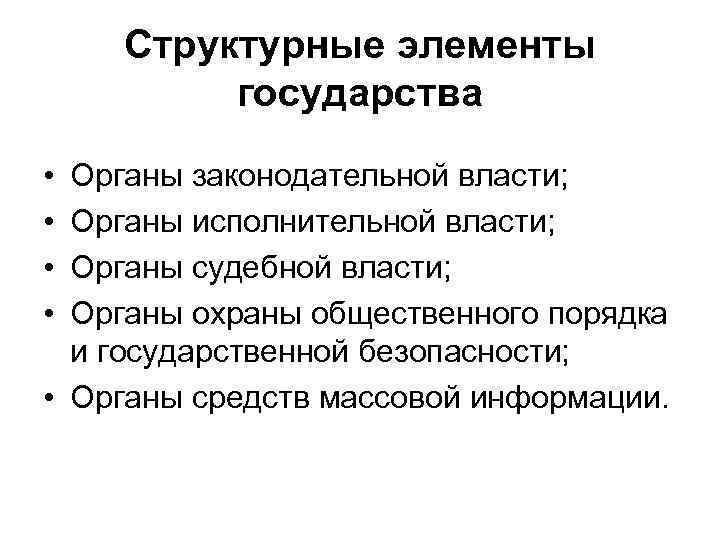 Структурные элементы государства

• Органы законодательной власти;
• Органы исполнительной власти;
• Органы судебной власти;
• Органы охраны общественного порядка и государственной безопасности;
• Органы средств массовой информации.